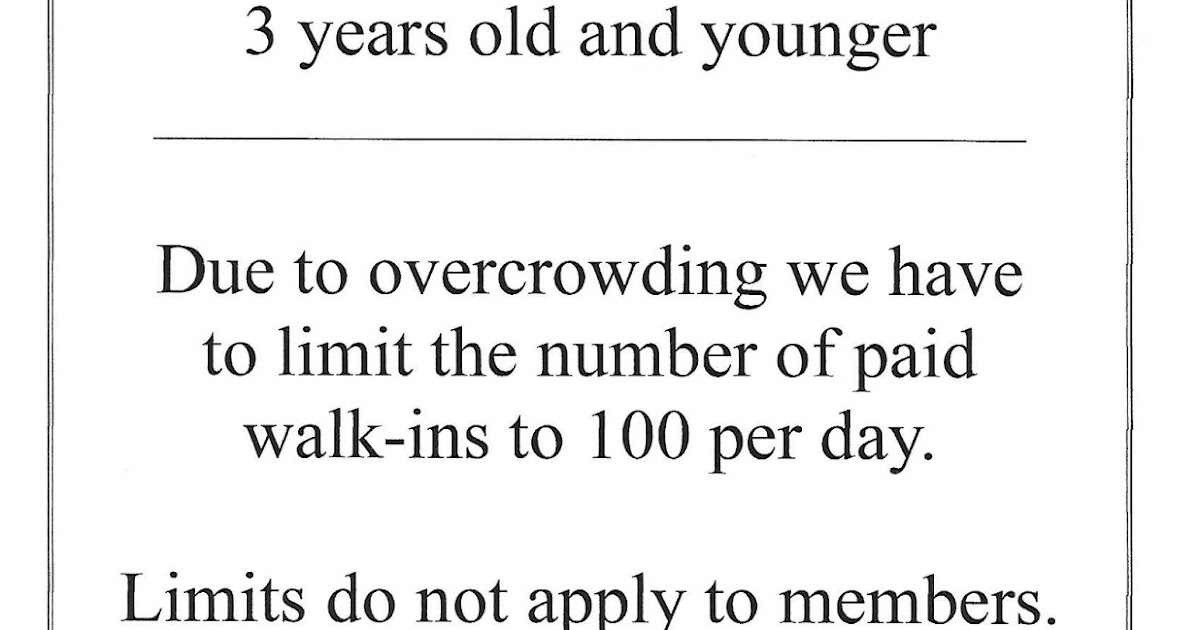 3 years old and younger

Due to overcrowding we have to limit the number of paid walk-ins to 100 per day.

Limits do not apply to members.